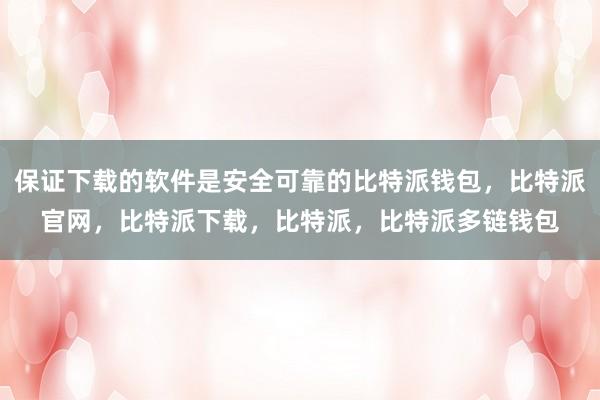 保证下载的软件是安全可靠的比特派钱包，比特派官网，比特派下载，比特派，比特派多链钱包